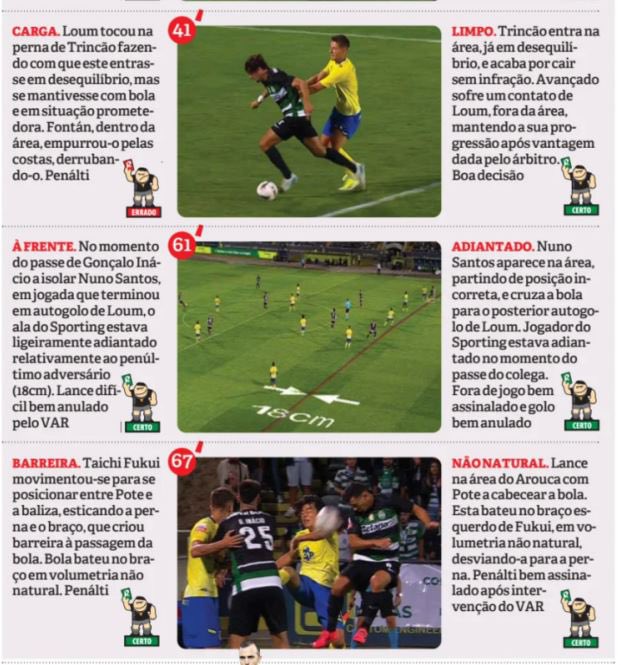 41'

CARGA. Loum tocou na perna de Trincão fazendo com que este entrasse em desequilíbrio, mas se mantivesse com bola e em situação prometedora. Fontán, dentro da área, empurrou-o pelas costas, derrubando-o. Penálti

ERRADO

LIMPO. Trincão entra na área, já em desequilíbrio, e acaba por cair sem infração. Avançado sofre um contato de Loum, fora da área, mantendo a sua progressão após vantagem dada pelo árbitro. Boa decisão

CERTO

61'

À FRENTE. No momento do passe de Gonçalo Inácio a isolar Nuno Santos, em jogada que terminou em autogolo de Loum, o ala do Sporting estava ligeiramente adiantado relativamente ao penúltimo adversário (18cm). Lance difícil bem anulado pelo VAR

CERTO

18cm

ADIANTADO. Nuno Santos aparece na área, partindo de posição incorreta, e cruza a bola para o posterior autogolo de Loum. Jogador do Sporting estava adiantado no momento do passe do colega. Fora de jogo bem assinalado e golo bem anulado

CERTO

67'

BARREIRA. Taichi Fukui movimentou-se para se posicionar entre Pote e a baliza, esticando a perna e o braço, que criou barreira à passagem da bola. Bola bateu no braço em volumetria não natural. Penálti

CERTO

G. INÁCIO 25

NÃO NATURAL. Lance na área do Arouca com Pote a cabecear a bola. Esta bateu no braço esquerdo de Fukui, em volumetria não natural, desviando-a para a perna. Penálti bem assinalado após intervenção do VAR

CERTO